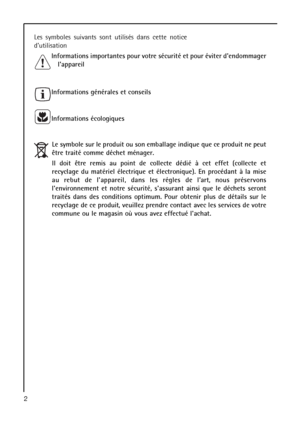 Les symboles suivants sont utilisés dans cette notice d'utilisation

Informations importantes pour votre sécurité et pour éviter d'endommager l'appareil

Informations générales et conseils

Informations écologiques

Le symbole sur le produit ou son emballage indique que ce produit ne peut être traité comme déchet ménager.

Il doit être remis au point de collecte dédié à cet effet (collecte et recyclage du matériel électrique et électronique). En procédant à la mise au rebut de l'appareil, dans les règles de l'art, nous préservons l'environnement et notre sécurité, s'assurant ainsi que le déchets seront traités dans des conditions optimum. Pour obtenir plus de détails sur le recyclage de ce produit, veuillez prendre contact avec les services de votre commune ou le magasin où vous avez effectué l'achat.

2